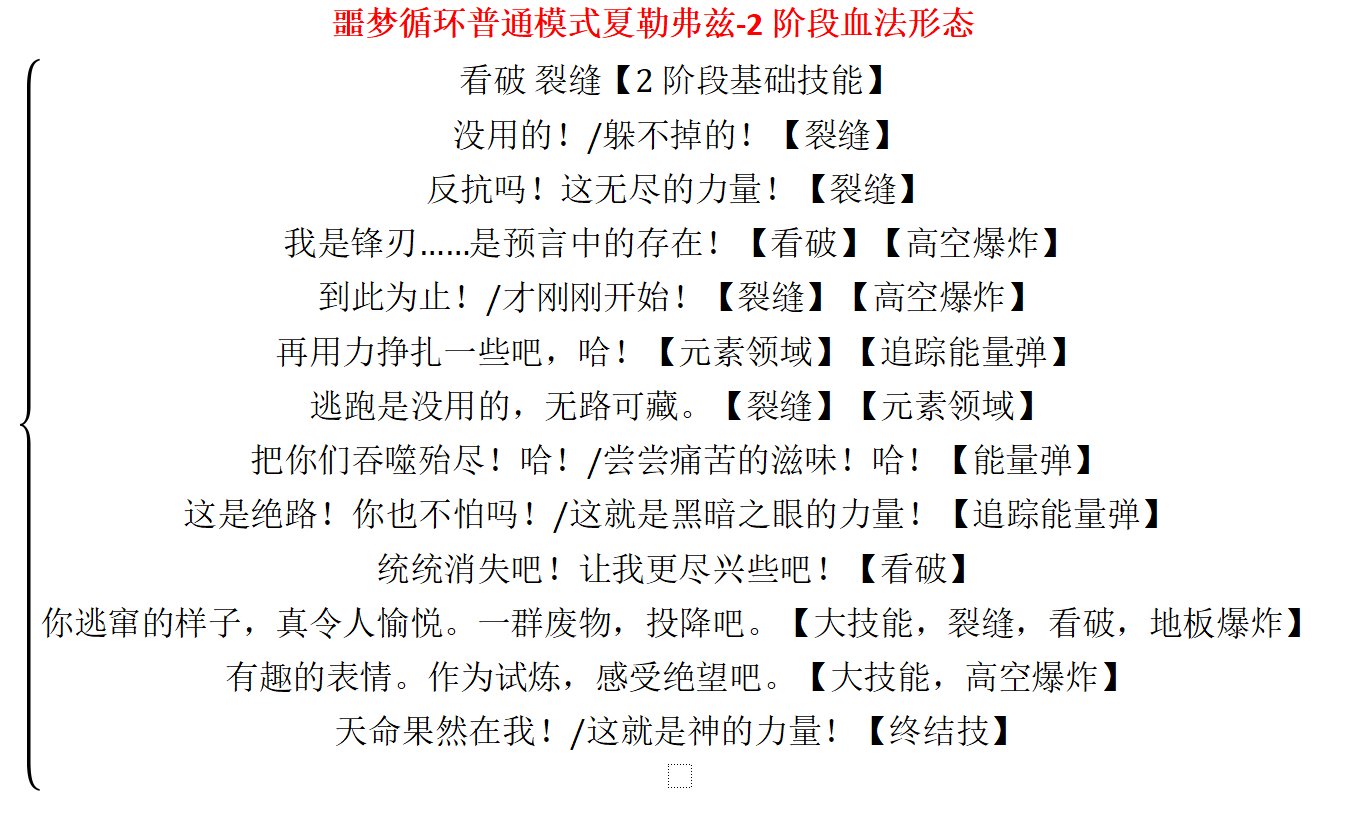 噩梦循环普通模式夏勒弗兹-2 阶段血法形态

看破 裂缝【2 阶段基础技能】

没用的！/躲不掉的！【裂缝】

反抗吗！这无尽的力量！【裂缝】

我是锋刃……是预言中的存在！【看破】【高空爆炸】

到此为止！/才刚刚开始！【裂缝】【高空爆炸】

再用力挣扎一些吧，哈！【元素领域】【追踪能量弹】

逃跑是没用的，无路可藏。【裂缝】【元素领域】

把你们吞噬殆尽！哈！/尝尝痛苦的滋味！哈！【能量弹】

这是绝路！你也不怕吗！/这就是黑暗之眼的力量！【追踪能量弹】

统统消失吧！让我更尽兴些吧！【看破】

你逃窜的样子，真令人愉悦。一群废物，投降吧。【大技能，裂缝，看破，地板爆炸】

有趣的表情。作为试炼，感受绝望吧。【大技能，高空爆炸】

天命果然在我！/这就是神的力量！【终结技】